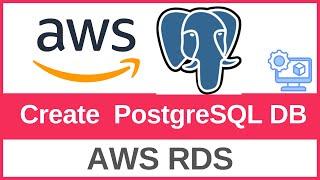 aws

Create PostgreSQL DB

AWS RDS